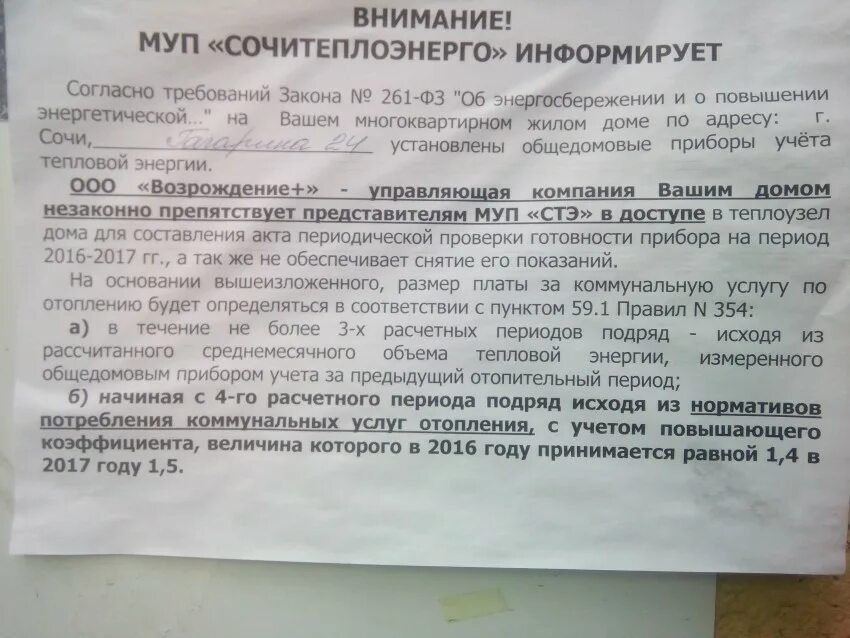 ВНИМАНИЕ!
МУП «СОЧИТЕПЛОЭНЕРГО» ИНФОРМИРУЕТ

Согласно требований Закона № 261-ФЗ "Об энергосбережении и о повышении энергетической..." на Вашем многоквартирном жилом доме по адресу: г. Сочи, Гагарина 24 установлены общедомовые приборы учёта тепловой энергии.

ООО «Возрождение+» - управляющая компания Вашим домом незаконно препятствует представителям МУП «СТЭ» в доступе в теплоузел дома для составления акта периодической проверки готовности прибора на период 2016-2017 гг., а так же не обеспечивает снятие его показаний.

На основании вышеизложенного, размер платы за коммунальную услугу по отоплению будет определяться в соответствии с пунктом 59.1 Правил N 354:

а) в течение не более 3-х расчетных периодов подряд - исходя из рассчитанного среднемесячного объема тепловой энергии, измеренного общедомовым прибором учета за предыдущий отопительный период;

б) начиная с 4-го расчетного периода подряд исходя из нормативов потребления коммунальных услуг отопления, с учетом повышающего коэффициента, величина которого в 2016 году принимается равной 1,4 в 2017 году 1,5.